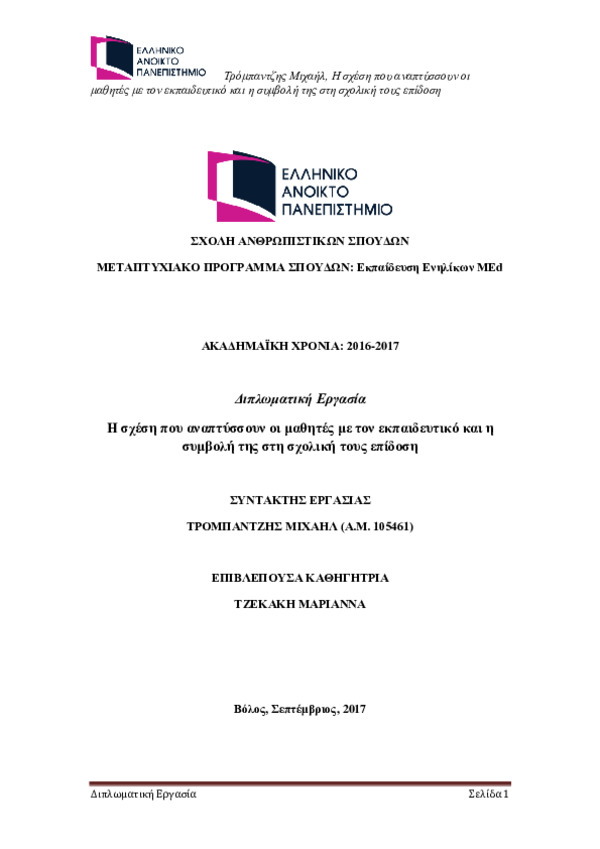 ΕΛΛΗΝΙΚΟ ΑΝΟΙΚΤΟ ΠΑΝΕΠΙΣΤΗΜΙΟ

Τρόμπαντζης Μιχαήλ, Η σχέση που αναπτύσσουν οι μαθητές με τον εκπαιδευτικό και η συμβολή της στη σχολική τους επίδοση

ΕΛΛΗΝΙΚΟ ΑΝΟΙΚΤΟ ΠΑΝΕΠΙΣΤΗΜΙΟ

ΣΧΟΛΗ ΑΝΘΡΩΠΙΣΤΙΚΩΝ ΣΠΟΥΔΩΝ

ΜΕΤΑΠΤΥΧΙΑΚΟ ΠΡΟΓΡΑΜΜΑ ΣΠΟΥΔΩΝ: Εκπαίδευση Ενηλίκων MEd

ΑΚΑΔΗΜΑΪΚΗ ΧΡΟΝΙΑ: 2016-2017

Διπλωματική Εργασία

Η σχέση που αναπτύσσουν οι μαθητές με τον εκπαιδευτικό και η συμβολή της στη σχολική τους επίδοση

ΣΥΝΤΑΚΤΗΣ ΕΡΓΑΣΙΑΣ

ΤΡΟΜΠΑΝΤΖΗΣ ΜΙΧΑΗΛ (Α.Μ. 105461)

ΕΠΙΒΛΕΠΟΥΣΑ ΚΑΘΗΓΗΤΡΙΑ

ΤΖΕΚΑΚΗ ΜΑΡΙΑΝΝΑ

Βόλος, Σεπτέμβριος, 2017

Διπλωματική Εργασία

Σελίδα 1